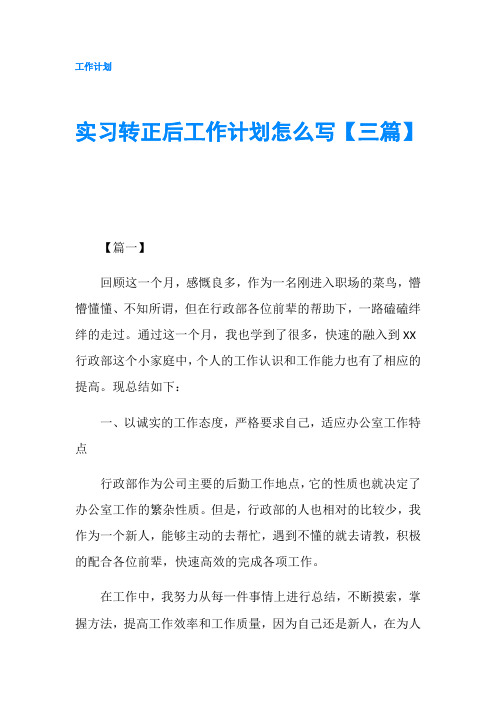 工作计划

实习转正后工作计划怎么写【三篇】

【篇一】

回顾这一个月，感慨良多，作为一名刚进入职场的菜鸟，懵懵懂懂、不知所谓，但在行政部各位前辈的帮助下，一路磕磕绊绊的走过。通过这一个月，我也学到了很多，快速的融入到xx行政部这个小家庭中，个人的工作认识和工作能力也有了相应的提高。现总结如下：

一、以诚实的工作态度，严格要求自己，适应办公室工作特点

行政部作为公司主要的后勤工作地点，它的性质也就决定了办公室工作的繁杂性质。但是，行政部的人也相对的比较少，我作为一个新人，能够主动的去帮忙，遇到不懂的就去请教，积极的配合各位前辈，快速高效的完成各项工作。

在工作中，我努力从每一件事情上进行总结，不断摸索，掌握方法，提高工作效率和工作质量，因为自己还是新人，在为人